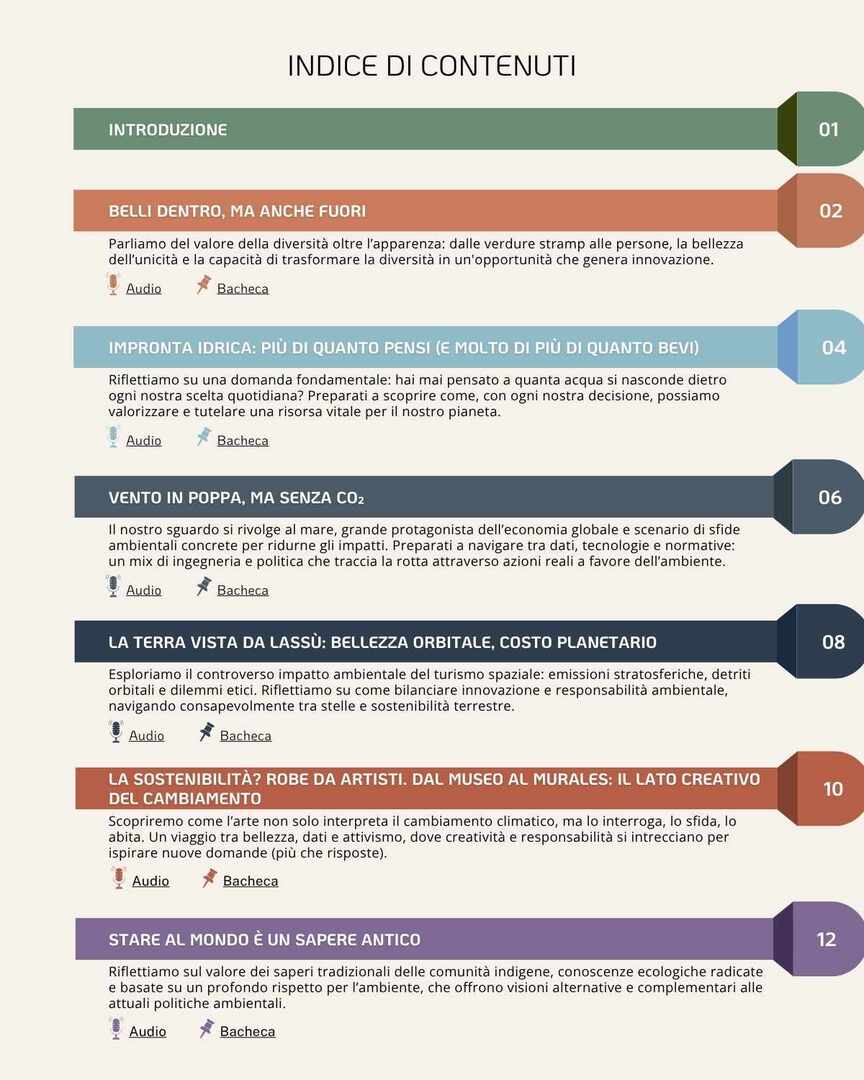 INDICE DI CONTENUTI

INTRODUZIONE 01

BELLI DENTRO, MA ANCHE FUORI 02

Parliamo del valore della diversità oltre l'apparenza: dalle verdure stramp alle persone, la bellezza dell'unicità e la capacità di trasformare la diversità in un'opportunità che genera innovazione.

Audio Bacheca

IMPRONTA IDRICA: PIÙ DI QUANTO PENSI (E MOLTO DI PIÙ DI QUANTO BEVI) 04

Riflettiamo su una domanda fondamentale: hai mai pensato a quanta acqua si nasconde dietro ogni nostra scelta quotidiana? Preparati a scoprire come, con ogni nostra decisione, possiamo valorizzare e tutelare una risorsa vitale per il nostro pianeta.

Audio Bacheca

VENTO IN POPPA, MA SENZA $CO_2$ 06

Il nostro sguardo si rivolge al mare, grande protagonista dell'economia globale e scenario di sfide ambientali concrete per ridurne gli impatti. Preparati a navigare tra dati, tecnologie e normative: un mix di ingegneria e politica che traccia la rotta attraverso azioni reali a favore dell'ambiente.

Audio Bacheca

LA TERRA VISTA DA LASSÙ: BELLEZZA ORBITALE, COSTO PLANETARIO 08

Esploriamo il controverso impatto ambientale del turismo spaziale: emissioni stratosferiche, detriti orbitali e dilemmi etici. Riflettiamo su come bilanciare innovazione e responsabilità ambientale, navigando consapevolmente tra stelle e sostenibilità terrestre.

Audio Bacheca

LA SOSTENIBILITÀ? ROBE DA ARTISTI. DAL MUSEO AL MURALES: IL LATO CREATIVO DEL CAMBIAMENTO 10

Scopriremo come l'arte non solo interpreta il cambiamento climatico, ma lo interroga, lo sfida, lo abita. Un viaggio tra bellezza, dati e attivismo, dove creatività e responsabilità si intrecciano per ispirare nuove domande (più che risposte).

Audio Bacheca

STARE AL MONDO È UN SAPERE ANTICO 12

Riflettiamo sul valore dei saperi tradizionali delle comunità indigene, conoscenze ecologiche radicate e basate su un profondo rispetto per l'ambiente, che offrono visioni alternative e complementari alle attuali politiche ambientali.

Audio Bacheca